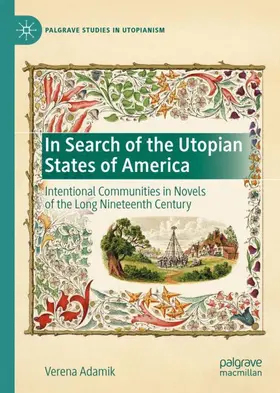 PALGRAVE STUDIES IN UTOPIANISM

In Search of the Utopian States of America

Intentional Communities in Novels of the Long Nineteenth Century

Verena Adamik

palgrave macmillan